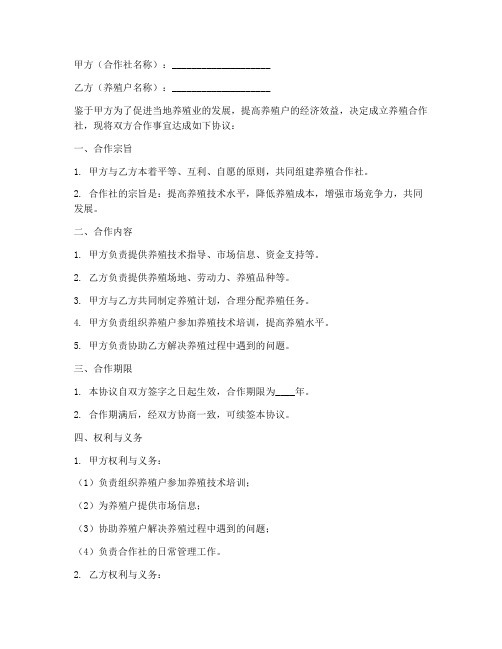 甲方（合作社名称）：____________________

乙方（养殖户名称）：____________________

鉴于甲方为了促进当地养殖业的发展，提高养殖户的经济效益，决定成立养殖合作社，现将双方合作事宜达成如下协议：

一、合作宗旨

1. 甲方与乙方本着平等、互利、自愿的原则，共同组建养殖合作社。

2. 合作社的宗旨是：提高养殖技术水平，降低养殖成本，增强市场竞争力，共同发展。

二、合作内容

1. 甲方负责提供养殖技术指导、市场信息、资金支持等。

2. 乙方负责提供养殖场地、劳动力、养殖品种等。

3. 甲方与乙方共同制定养殖计划，合理分配养殖任务。

4. 甲方负责组织养殖户参加养殖技术培训，提高养殖水平。

5. 甲方负责协助乙方解决养殖过程中遇到的问题。

三、合作期限

1. 本协议自双方签字之日起生效，合作期限为____年。

2. 合作期满后，经双方协商一致，可续签本协议。

四、权利与义务

1. 甲方权利与义务：

（1）负责组织养殖户参加养殖技术培训；

（2）为养殖户提供市场信息；

（3）协助养殖户解决养殖过程中遇到的问题；

（4）负责合作社的日常管理工作。

2. 乙方权利与义务：